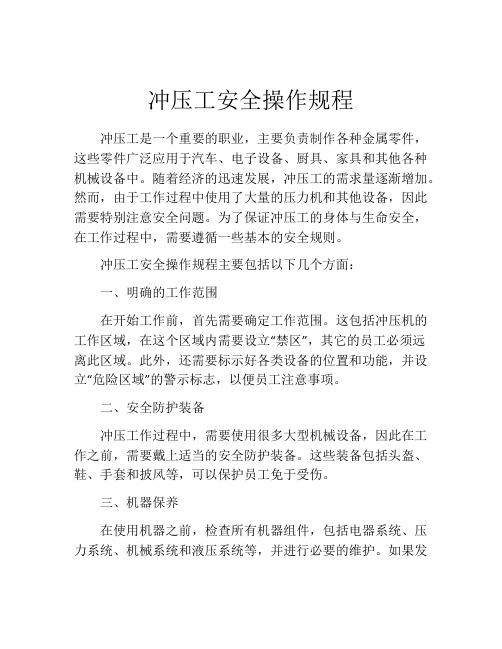 冲压工安全操作规程

冲压工是一个重要的职业，主要负责制作各种金属零件，这些零件广泛应用于汽车、电子设备、厨具、家具和其他各种机械设备中。随着经济的迅速发展，冲压工的需求量逐渐增加。然而，由于工作过程中使用了大量的压力机和其他设备，因此需要特别注意安全问题。为了保证冲压工的身体与生命安全，在工作过程中，需要遵循一些基本的安全规则。

冲压工安全操作规程主要包括以下几个方面：

一、明确的工作范围

在开始工作前，首先需要确定工作范围。这包括冲压机的工作区域，在这个区域内需要设立“禁区”，其它的员工必须远离此区域。此外，还需要标示好各类设备的位置和功能，并设立“危险区域”的警示标志，以便员工注意事项。

二、安全防护装备

冲压工作过程中，需要使用很多大型机械设备，因此在工作之前，需要戴上适当的安全防护装备。这些装备包括头盔、鞋、手套和披风等，可以保护员工免于受伤。

三、机器保养

在使用机器之前，检查所有机器组件，包括电器系统、压力系统、机械系统和液压系统等，并进行必要的维护。如果发